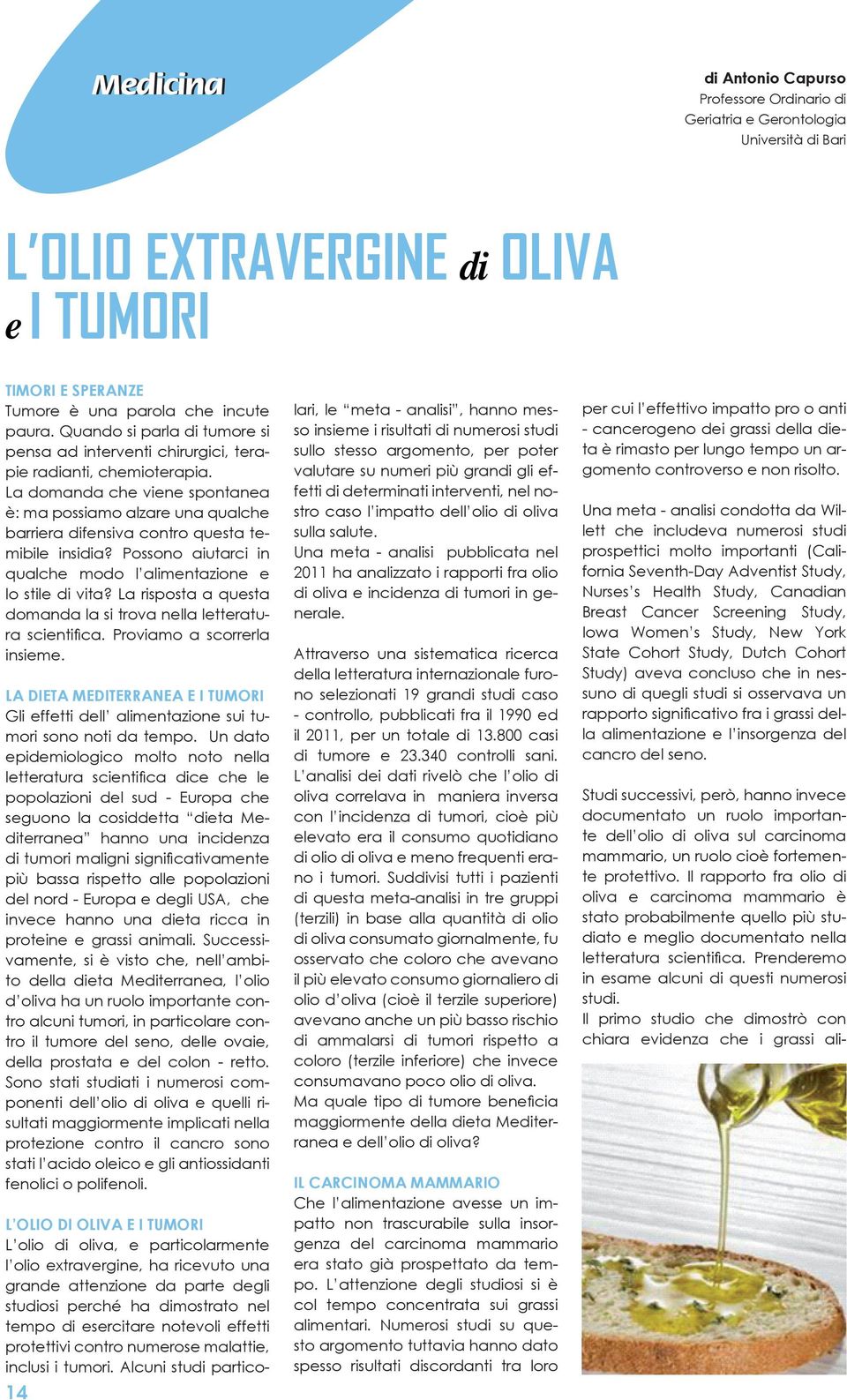 Medicina

di Antonio Capurso
Professore Ordinario di Geriatria e Gerontologia Università di Bari

L'OLIO EXTRAVERGINE di OLIVA e I TUMORI

TIMORI E SPERANZE
Tumore è una parola che incute paura. Quando si parla di tumore si pensa ad interventi chirurgici, terapie radianti, chemioterapia. La domanda che viene spontanea è: ma possiamo alzare una qualche barriera difensiva contro questa temibile insidia? Possono aiutarci in qualche modo l'alimentazione e lo stile di vita? La risposta a questa domanda la si trova nella letteratura scientifica. Proviamo a scorrerla insieme.

LA DIETA MEDITERRANEA E I TUMORI
Gli effetti dell' alimentazione sui tumori sono noti da tempo. Un dato epidemiologico molto noto nella letteratura scientifica dice che le popolazioni del sud - Europa che seguono la cosiddetta "dieta Mediterranea" hanno una incidenza di tumori maligni significativamente più bassa rispetto alle popolazioni del nord - Europa e degli USA, che invece hanno una dieta ricca in proteine e grassi animali. Successivamente, si è visto che, nell'ambito della dieta Mediterranea, l'olio d'oliva ha un ruolo importante contro alcuni tumori, in particolare contro il tumore del seno, delle ovaie, della prostata e del colon - retto. Sono stati studiati i numerosi componenti dell'olio di oliva e quelli risultati maggiormente implicati nella protezione contro il cancro sono stati l'acido oleico e gli antiossidanti fenolici o polifenoli.

L'OLIO DI OLIVA E I TUMORI
L'olio di oliva, e particolarmente l'olio extravergine, ha ricevuto una grande attenzione da parte degli studiosi perché ha dimostrato nel tempo di esercitare notevoli effetti protettivi contro numerose malattie, inclusi i tumori. Alcuni studi particolari, le "meta - analisi", hanno messo insieme i risultati di numerosi studi sullo stesso argomento, per poter valutare su numeri più grandi gli effetti di determinati interventi, nel nostro caso l'impatto dell'olio di oliva sulla salute.
Una meta - analisi pubblicata nel 2011 ha analizzato i rapporti fra olio di oliva e incidenza di tumori in generale.

Attraverso una sistematica ricerca della letteratura internazionale furono selezionati 19 grandi studi caso - controllo, pubblicati fra il 1990 ed il 2011, per un totale di 13.800 casi di tumore e 23.340 controlli sani. L'analisi dei dati rivelò che l'olio di oliva correlava in maniera inversa con l'incidenza di tumori, cioè più elevato era il consumo quotidiano di olio di oliva e meno frequenti erano i tumori. Suddivisi tutti i pazienti di questa meta-analisi in tre gruppi (terzili) in base alla quantità di olio di oliva consumato giornalmente, fu osservato che coloro che avevano il più elevato consumo giornaliero di olio d'oliva (cioè il terzile superiore) avevano anche un più basso rischio di ammalarsi di tumori rispetto a coloro (terzile inferiore) che invece consumavano poco olio di oliva.
Ma quale tipo di tumore beneficia maggiormente della dieta Mediterranea e dell'olio di oliva?

IL CARCINOMA MAMMARIO
Che l'alimentazione avesse un impatto non trascurabile sulla insorgenza del carcinoma mammario era stato già prospettato da tempo. L'attenzione degli studiosi si è col tempo concentrata sui grassi alimentari. Numerosi studi su questo argomento tuttavia hanno dato spesso risultati discordanti tra loro per cui l'effettivo impatto pro o anti - cancerogeno dei grassi della dieta è rimasto per lungo tempo un argomento controverso e non risolto.

Una meta - analisi condotta da Willett che includeva numerosi studi prospettici molto importanti (California Seventh-Day Adventist Study, Nurses's Health Study, Canadian Breast Cancer Screening Study, Iowa Women's Study, New York State Cohort Study, Dutch Cohort Study) aveva concluso che in nessuno di quegli studi si osservava un rapporto significativo fra i grassi della alimentazione e l'insorgenza del cancro del seno.

Studi successivi, però, hanno invece documentato un ruolo importante dell'olio di oliva sul carcinoma mammario, un ruolo cioè fortemente protettivo. Il rapporto fra olio di oliva e carcinoma mammario è stato probabilmente quello più studiato e meglio documentato nella letteratura scientifica. Prenderemo in esame alcuni di questi numerosi studi.
Il primo studio che dimostrò con chiara evidenza che i grassi ali-

14